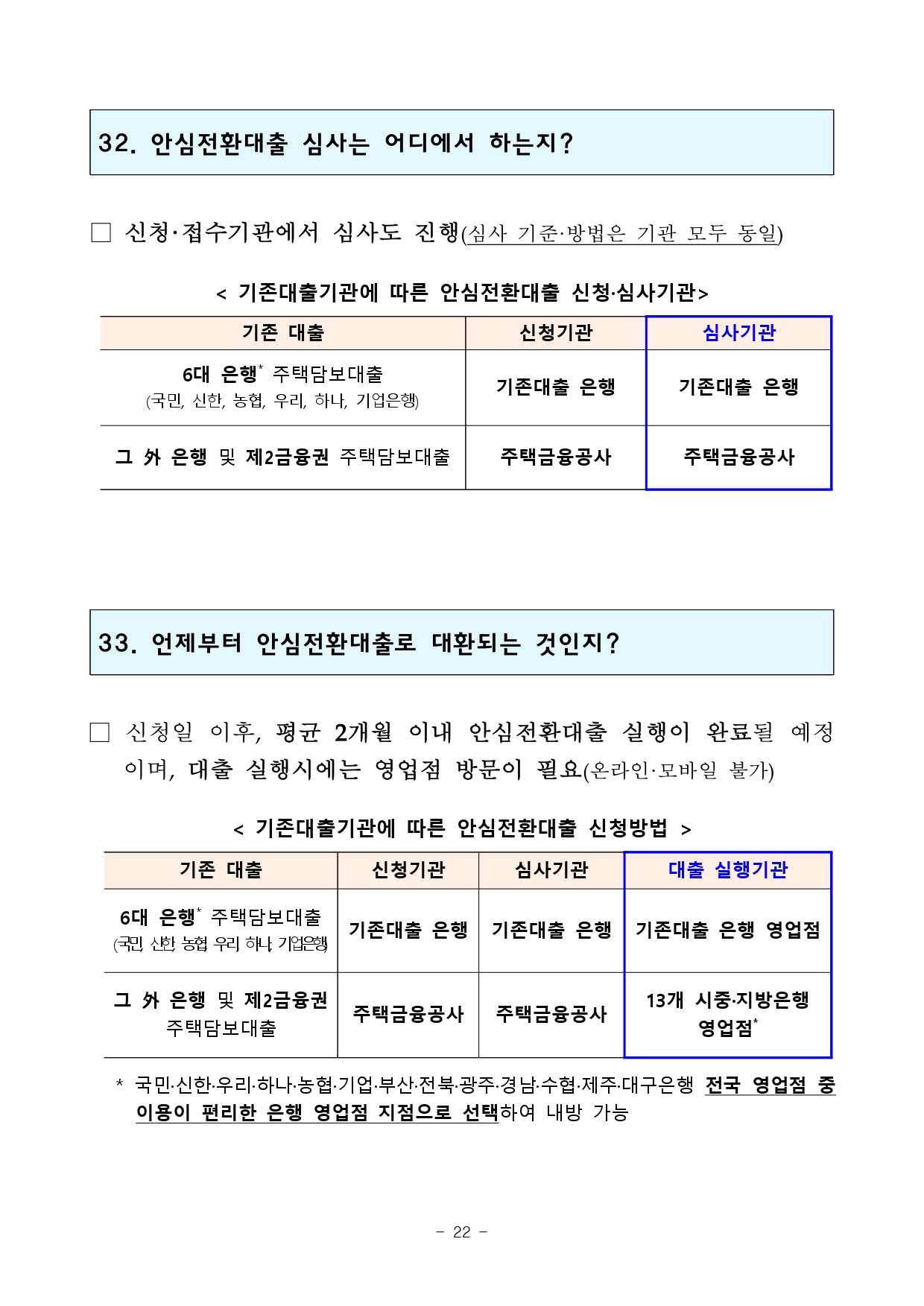 32. 안심전환대출 심사는 어디에서 하는지?

□ 신청·접수기관에서 심사도 진행(심사 기준·방법은 기관 모두 동일)

< 기존대출기관에 따른 안심전환대출 신청·심사기관>

| 기존 대출 | 신청기관 | 심사기관 |
|---|---|---|
| 6대 은행* 주택담보대출 (국민, 신한, 농협, 우리, 하나, 기업은행) | 기존대출 은행 | 기존대출 은행 |
| 그 外 은행 및 제2금융권 주택담보대출 | 주택금융공사 | 주택금융공사 |

33. 언제부터 안심전환대출로 대환되는 것인지?

□ 신청일 이후, 평균 2개월 이내 안심전환대출 실행이 완료될 예정이며, 대출 실행시에는 영업점 방문이 필요(온라인·모바일 불가)

< 기존대출기관에 따른 안심전환대출 신청방법 >

| 기존 대출 | 신청기관 | 심사기관 | 대출 실행기관 |
|---|---|---|---|
| 6대 은행* 주택담보대출 (국민, 신한, 농협, 우리, 하나, 기업은행) | 기존대출 은행 | 기존대출 은행 | 기존대출 은행 영업점 |
| 그 外 은행 및 제2금융권 주택담보대출 | 주택금융공사 | 주택금융공사 | 13개 시중·지방은행 영업점* |

* 국민·신한·우리·하나·농협·기업·부산·전북·광주·경남·수협·제주·대구은행 전국 영업점 중 이용이 편리한 은행 영업점 지점으로 선택하여 내방 가능

- 22 -